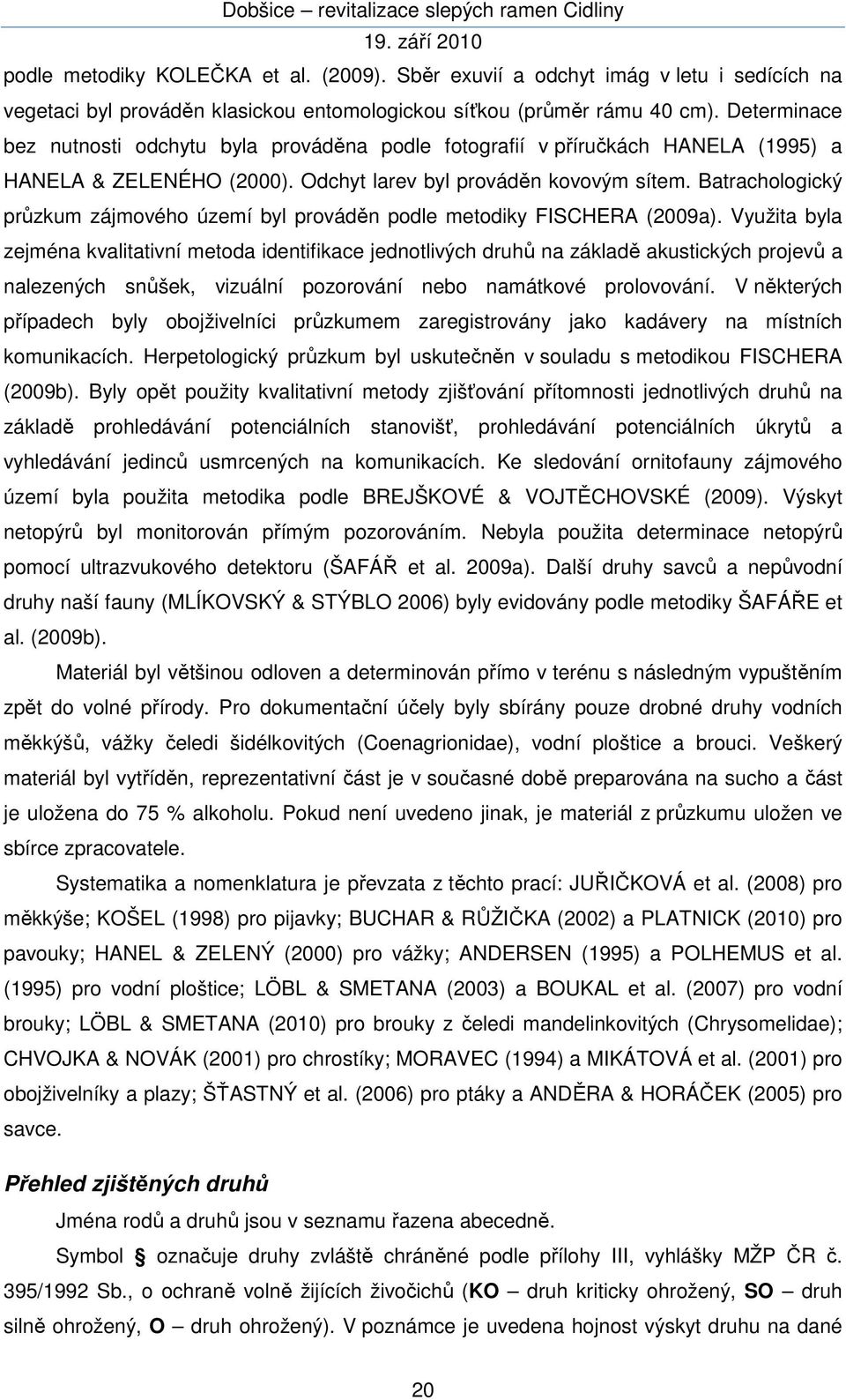 Dobšice – revitalizace slepých ramen Cidliny
19. září 2010

podle metodiky KOLEČKA et al. (2009). Sběr exuvií a odchyt imág v letu i sedících na vegetaci byl prováděn klasickou entomologickou síťkou (průměr rámu 40 cm). Determinace bez nutnosti odchytu byla prováděna podle fotografií v příručkách HANELA (1995) a HANELA & ZELENÉHO (2000). Odchyt larev byl prováděn kovovým sítem. Batrachologický průzkum zájmového území byl prováděn podle metodiky FISCHERA (2009a). Využita byla zejména kvalitativní metoda identifikace jednotlivých druhů na základě akustických projevů a nalezených snůšek, vizuální pozorování nebo namátkové prolovování. V některých případech byly obojživelníci průzkumem zaregistrovány jako kadávery na místních komunikacích. Herpetologický průzkum byl uskutečněn v souladu s metodikou FISCHERA (2009b). Byly opět použity kvalitativní metody zjišťování přítomnosti jednotlivých druhů na základě prohledávání potenciálních stanovišť, prohledávání potenciálních úkrytů a vyhledávání jedinců usmrcených na komunikacích. Ke sledování ornitofauny zájmového území byla použita metodika podle BREJŠKOVÉ & VOJTĚCHOVSKÉ (2009). Výskyt netopýrů byl monitorován přímým pozorováním. Nebyla použita determinace netopýrů pomocí ultrazvukového detektoru (ŠAFÁŘ et al. 2009a). Další druhy savců a nepůvodní druhy naší fauny (MLÍKOVSKÝ & STÝBLO 2006) byly evidovány podle metodiky ŠAFÁŘE et al. (2009b).

Materiál byl většinou odloven a determinován přímo v terénu s následným vypuštěním zpět do volné přírody. Pro dokumentační účely byly sbírány pouze drobné druhy vodních měkkýšů, vážky čeledi šidélkovitých (Coenagrionidae), vodní ploštice a brouci. Veškerý materiál byl vytříděn, reprezentativní část je v současné době preparována na sucho a část je uložena do 75 % alkoholu. Pokud není uvedeno jinak, je materiál z průzkumu uložen ve sbírce zpracovatele.

Systematika a nomenklatura je převzata z těchto prací: JUŘIČKOVÁ et al. (2008) pro měkkýše; KOŠEL (1998) pro pijavky; BUCHAR & RŮŽIČKA (2002) a PLATNICK (2010) pro pavouky; HANEL & ZELENÝ (2000) pro vážky; ANDERSEN (1995) a POLHEMUS et al. (1995) pro vodní ploštice; LÖBL & SMETANA (2003) a BOUKAL et al. (2007) pro vodní brouky; LÖBL & SMETANA (2010) pro brouky z čeledi mandelinkovitých (Chrysomelidae); CHVOJKA & NOVÁK (2001) pro chrostíky; MORAVEC (1994) a MIKÁTOVÁ et al. (2001) pro obojživelníky a plazy; ŠŤASTNÝ et al. (2006) pro ptáky a ANDĚRA & HORÁČEK (2005) pro savce.

Přehled zjištěných druhů

Jména rodů a druhů jsou v seznamu řazena abecedně.

Symbol § označuje druhy zvláště chráněné podle přílohy III, vyhlášky MŽP ČR č. 395/1992 Sb., o ochraně volně žijících živočichů (KO – druh kriticky ohrožený, SO – druh silně ohrožený, O – druh ohrožený). V poznámce je uvedena hojnost výskyt druhu na dané

20